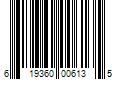 6 19360 00613 5